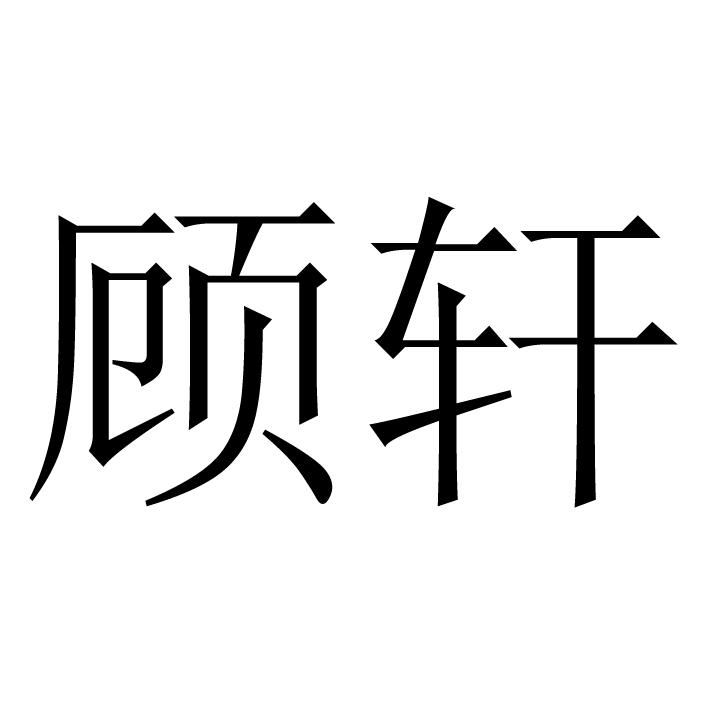 顾轩